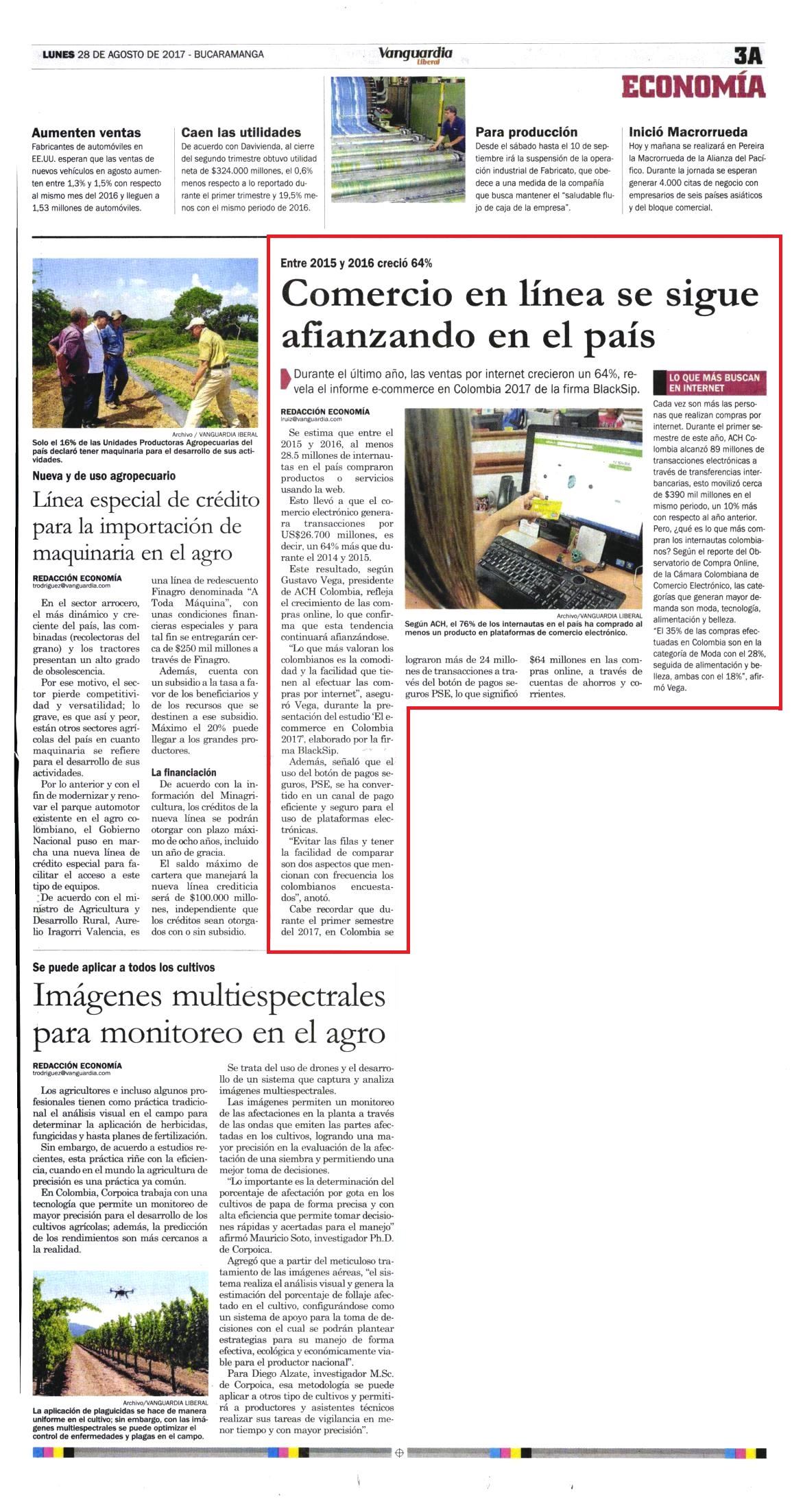 LUNES 28 DE AGOSTO DE 2017 - BUCARAMANGA

Vanguardia Liberal

3A

ECONOMÍA

Aumenten ventas
Fabricantes de automóviles en EE.UU. esperan que las ventas de nuevos vehículos en agosto aumenten entre 1,3% y 1,5% con respecto al mismo mes del 2016 y lleguen a 1,53 millones de automóviles.

Caen las utilidades
De acuerdo con Davivienda, al cierre del segundo trimestre obtuvo utilidad neta de $324.000 millones, el 0,6% menos respecto a lo reportado durante el primer trimestre y 19,5% menos con el mismo periodo de 2016.

Para producción
Desde el sábado hasta el 10 de septiembre irá la suspensión de la operación industrial de Fabricato, que obedece a una medida de la compañía que busca mantener el "saludable flujo de caja de la empresa".

Inició Macrorrueda
Hoy y mañana se realizará en Pereira la Macrorrueda de la Alianza del Pacífico. Durante la jornada se esperan generar 4.000 citas de negocio con empresarios de seis países asiáticos y del bloque comercial.

Archivo / VANGUARDIA LIBERAL
Solo el 16% de las Unidades Productoras Agropecuarias del país declaró tener maquinaria para el desarrollo de sus actividades.

Nueva y de uso agropecuario

Línea especial de crédito para la importación de maquinaria en el agro

REDACCIÓN ECONOMÍA
trodriguez@vanguardia.com

En el sector arrocero, el más dinámico y creciente del país, las combinadas (recolectoras del grano) y los tractores presentan un alto grado de obsolescencia.

Por ese motivo, el sector pierde competitividad y versatilidad; lo grave, es que así y peor, están otros sectores agrícolas del país en cuanto maquinaria se refiere para el desarrollo de sus actividades.

Por lo anterior y con el fin de modernizar y renovar el parque automotor existente en el agro colombiano, el Gobierno Nacional puso en marcha una nueva línea de crédito especial para facilitar el acceso a este tipo de equipos.

De acuerdo con el ministro de Agricultura y Desarrollo Rural, Aurelio Iragorri Valencia, es una línea de redescuento Finagro denominada "A Toda Máquina", con unas condiciones financieras especiales y para tal fin se entregarán cerca de $250 mil millones a través de Finagro.

Además, cuenta con un subsidio a la tasa a favor de los beneficiarios y de los recursos que se destinen a ese subsidio. Máximo el 20% puede llegar a los grandes productores.

La financiación

De acuerdo con la información del Minagricultura, los créditos de la nueva línea se podrán otorgar con plazo máximo de ocho años, incluido un año de gracia.

El saldo máximo de cartera que manejará la nueva línea crediticia será de $100.000 millones, independiente que los créditos sean otorgados con o sin subsidio.

Entre 2015 y 2016 creció 64%

Comercio en línea se sigue afianzando en el país

Durante el último año, las ventas por internet crecieron un 64%, revela el informe e-commerce en Colombia 2017 de la firma BlackSip.

REDACCIÓN ECONOMÍA
lruiz@vanguardia.com

Se estima que entre el 2015 y 2016, al menos 28.5 millones de internautas en el país compraron productos o servicios usando la web.

Esto llevó a que el comercio electrónico generara transacciones por US$26.700 millones, es decir, un 64% más que durante el 2014 y 2015.

Este resultado, según Gustavo Vega, presidente de ACH Colombia, refleja el crecimiento de las compras online, lo que confirma que esta tendencia continuará afianzándose.

"Lo que más valoran los colombianos es la comodidad y la facilidad que tienen al efectuar las compras por internet", aseguró Vega, durante la presentación del estudio 'El e-commerce en Colombia 2017', elaborado por la firma BlackSip.

Además, señaló que el uso del botón de pagos seguros, PSE, se ha convertido en un canal de pago eficiente y seguro para el uso de plataformas electrónicas.

"Evitar las filas y tener la facilidad de comparar son dos aspectos que mencionan con frecuencia los colombianos encuestados", anotó.

Cabe recordar que durante el primer semestre del 2017, en Colombia se lograron más de 24 millones de transacciones a través del botón de pagos seguros PSE, lo que significó $64 millones en las compras online, a través de cuentas de ahorros y corrientes.

Archivo/VANGUARDIA LIBERAL
Según ACH, el 76% de los internautas en el país ha comprado al menos un producto en plataformas de comercio electrónico.

LO QUE MÁS BUSCAN EN INTERNET
Cada vez son más las personas que realizan compras por internet. Durante el primer semestre de este año, ACH Colombia alcanzó 89 millones de transacciones electrónicas a través de transferencias interbancarias, esto movilizó cerca de $390 mil millones en el mismo periodo, un 10% más con respecto al año anterior. Pero, ¿qué es lo que más compran los internautas colombianos? Según el reporte del Observatorio de Compra Online, de la Cámara Colombiana de Comercio Electrónico, las categorías que generan mayor demanda son moda, tecnología, alimentación y belleza. "El 35% de las compras efectuadas en Colombia son en la categoría de Moda con el 28%, seguida de alimentación y belleza, ambas con el 18%", afirmó Vega.

Se puede aplicar a todos los cultivos

Imágenes multiespectrales para monitoreo en el agro

REDACCIÓN ECONOMÍA
trodriguez@vanguardia.com

Los agricultores e incluso algunos profesionales tienen como práctica tradicional el análisis visual en el campo para determinar la aplicación de herbicidas, fungicidas y hasta planes de fertilización.

Sin embargo, de acuerdo a estudios recientes, esta práctica riñe con la eficiencia, cuando en el mundo la agricultura de precisión es una práctica ya común.

En Colombia, Corpoica trabaja con una tecnología que permite un monitoreo de mayor precisión para el desarrollo de los cultivos agrícolas; además, la predicción de los rendimientos son más cercanos a la realidad.

Archivo/VANGUARDIA LIBERAL
La aplicación de plaguicidas se hace de manera uniforme en el cultivo; sin embargo, con las imágenes multiespectrales se puede optimizar el control de enfermedades y plagas en el campo.

Se trata del uso de drones y el desarrollo de un sistema que captura y analiza imágenes multiespectrales.

Las imágenes permiten un monitoreo de las afectaciones en la planta a través de las ondas que emiten las partes afectadas en los cultivos, logrando una mayor precisión en la evaluación de la afectación de una siembra y permitiendo una mejor toma de decisiones.

"Lo importante es la determinación del porcentaje de afectación por gota en los cultivos de papa de forma precisa y con alta eficiencia que permite tomar decisiones rápidas y acertadas para el manejo" afirmó Mauricio Soto, investigador Ph.D. de Corpoica.

Agregó que a partir del meticuloso tratamiento de las imágenes aéreas, "el sistema realiza el análisis visual y genera la estimación del porcentaje de follaje afectado en el cultivo, configurándose como un sistema de apoyo para la toma de decisiones con el cual se podrán plantear estrategias para su manejo de forma efectiva, ecológica y económicamente viable para el productor nacional".

Para Diego Alzate, investigador M.Sc. de Corpoica, esa metodología se puede aplicar a otros tipo de cultivos y permitirá a productores y asistentes técnicos realizar sus tareas de vigilancia en menor tiempo y con mayor precisión".